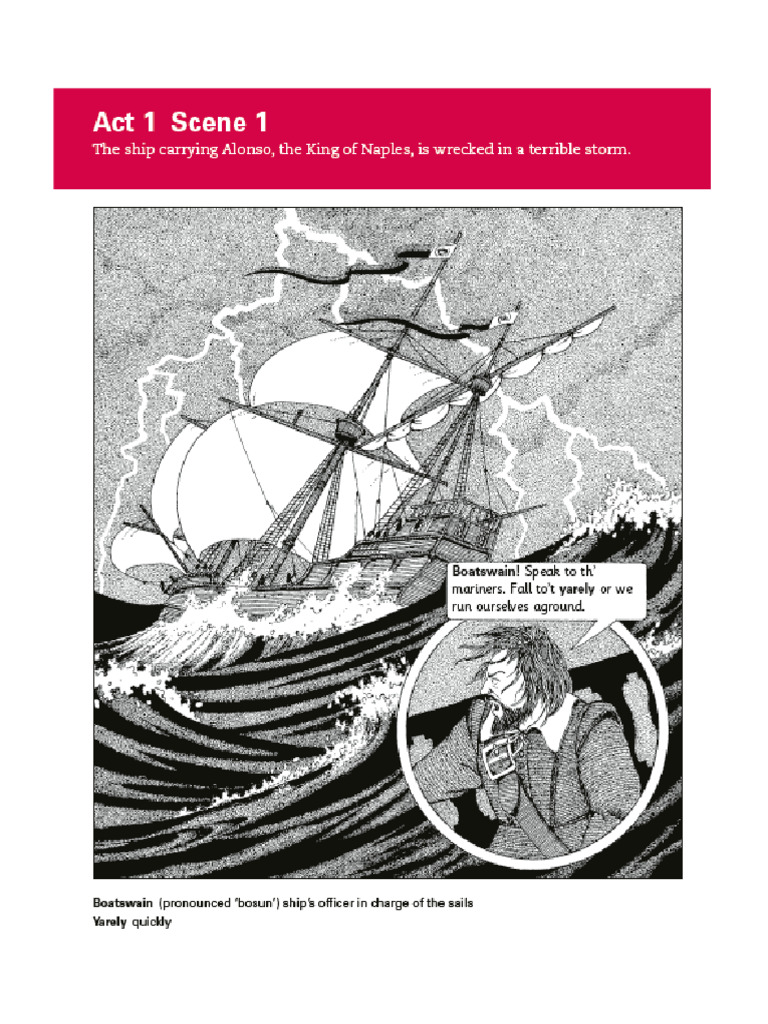 Act 1 Scene 1

The ship carrying Alonso, the King of Naples, is wrecked in a terrible storm.

Boatswain! Speak to th' mariners. Fall to't yarely or we run ourselves aground.

Boatswain (pronounced 'bosun') ship's officer in charge of the sails
Yarely quickly